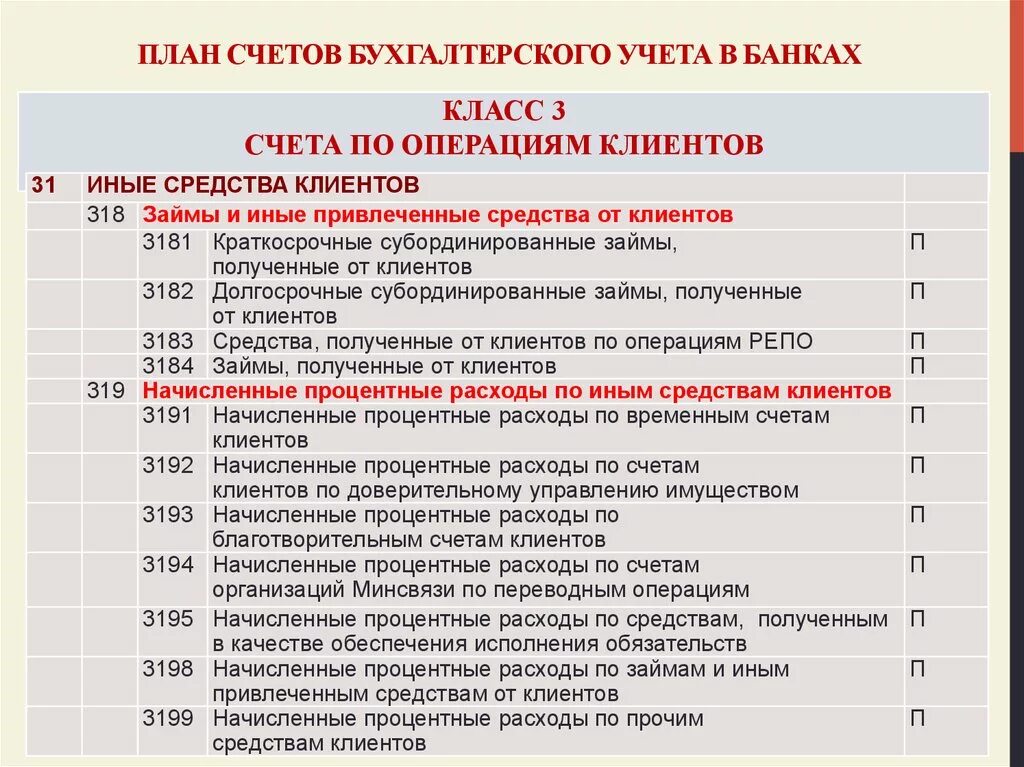 ПЛАН СЧЕТОВ БУХГАЛТЕРСКОГО УЧЕТА В БАНКАХ

КЛАСС 3
СЧЕТА ПО ОПЕРАЦИЯМ КЛИЕНТОВ

| 31 | ИНЫЕ СРЕДСТВА КЛИЕНТОВ | | | |
|---|---|---|---|---|
| | 318 | Займы и иные привлеченные средства от клиентов | | |
| | | 3181 | Краткосрочные субординированные займы, полученные от клиентов | П |
| | | 3182 | Долгосрочные субординированные займы, полученные от клиентов | П |
| | | 3183 | Средства, полученные от клиентов по операциям РЕПО | П |
| | | 3184 | Займы, полученные от клиентов | П |
| | 319 | Начисленные процентные расходы по иным средствам клиентов | | |
| | | 3191 | Начисленные процентные расходы по временным счетам клиентов | П |
| | | 3192 | Начисленные процентные расходы по счетам клиентов по доверительному управлению имуществом | П |
| | | 3193 | Начисленные процентные расходы по благотворительным счетам клиентов | П |
| | | 3194 | Начисленные процентные расходы по счетам организаций Минсвязи по переводным операциям | П |
| | | 3195 | Начисленные процентные расходы по средствам, полученным в качестве обеспечения исполнения обязательств | П |
| | | 3198 | Начисленные процентные расходы по займам и иным привлеченным средствам от клиентов | П |
| | | 3199 | Начисленные процентные расходы по прочим средствам клиентов | П |